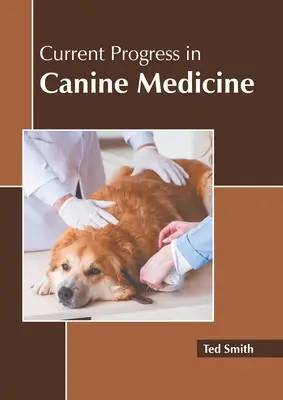 Current Progress in
Canine Medicine

Ted Smith